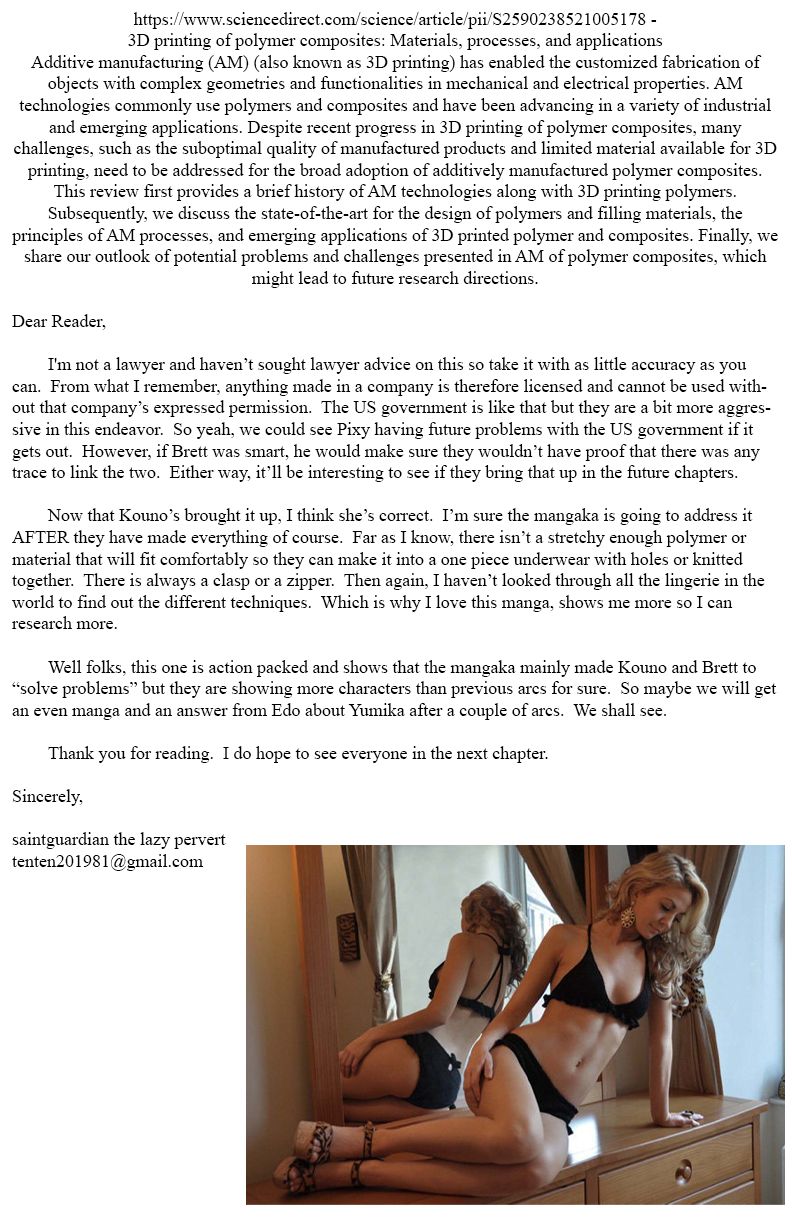 https://www.sciencedirect.com/science/article/pii/S2590238521005178 -
3D printing of polymer composites: Materials, processes, and applications
Additive manufacturing (AM) (also known as 3D printing) has enabled the customized fabrication of objects with complex geometries and functionalities in mechanical and electrical properties. AM technologies commonly use polymers and composites and have been advancing in a variety of industrial and emerging applications. Despite recent progress in 3D printing of polymer composites, many challenges, such as the suboptimal quality of manufactured products and limited material available for 3D printing, need to be addressed for the broad adoption of additively manufactured polymer composites. This review first provides a brief history of AM technologies along with 3D printing polymers. Subsequently, we discuss the state-of-the-art for the design of polymers and filling materials, the principles of AM processes, and emerging applications of 3D printed polymer and composites. Finally, we share our outlook of potential problems and challenges presented in AM of polymer composites, which might lead to future research directions.

Dear Reader,

I'm not a lawyer and haven't sought lawyer advice on this so take it with as little accuracy as you can. From what I remember, anything made in a company is therefore licensed and cannot be used without that company's expressed permission. The US government is like that but they are a bit more aggressive in this endeavor. So yeah, we could see Pixy having future problems with the US government if it gets out. However, if Brett was smart, he would make sure they wouldn't have proof that there was any trace to link the two. Either way, it'll be interesting to see if they bring that up in the future chapters.

Now that Kouno's brought it up, I think she's correct. I'm sure the mangaka is going to address it AFTER they have made everything of course. Far as I know, there isn't a stretchy enough polymer or material that will fit comfortably so they can make it into a one piece underwear with holes or knitted together. There is always a clasp or a zipper. Then again, I haven't looked through all the lingerie in the world to find out the different techniques. Which is why I love this manga, shows me more so I can research more.

Well folks, this one is action packed and shows that the mangaka mainly made Kouno and Brett to "solve problems" but they are showing more characters than previous arcs for sure. So maybe we will get an even manga and an answer from Edo about Yumika after a couple of arcs. We shall see.

Thank you for reading. I do hope to see everyone in the next chapter.

Sincerely,

saintguardian the lazy pervert
tenten201981@gmail.com